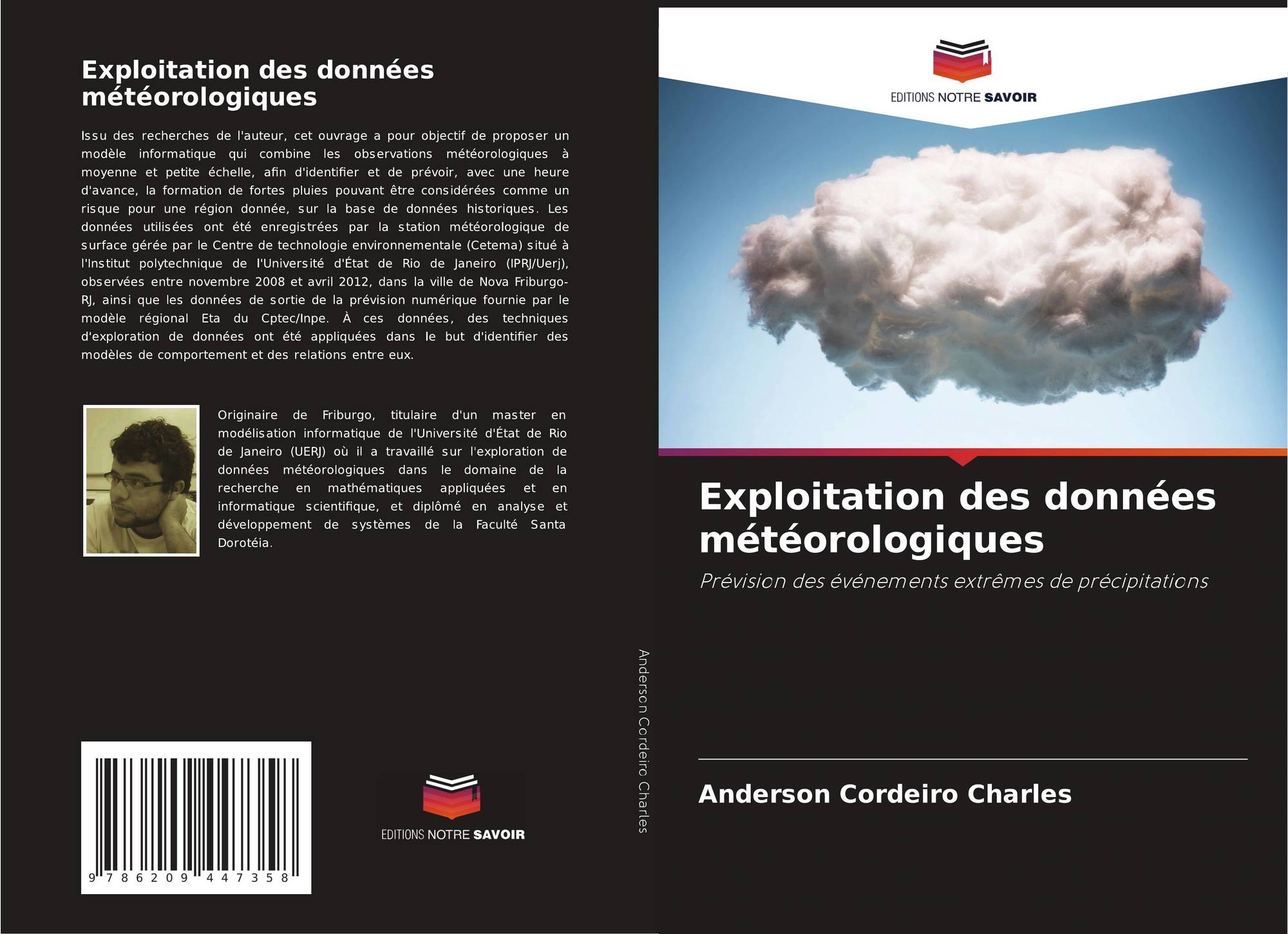 Exploitation des données météorologiques

Issu des recherches de l'auteur, cet ouvrage a pour objectif de proposer un modèle informatique qui combine les observations météorologiques à moyenne et petite échelle, afin d'identifier et de prévoir, avec une heure d'avance, la formation de fortes pluies pouvant être considérées comme un risque pour une région donnée, sur la base de données historiques. Les données utilisées ont été enregistrées par la station météorologique de surface gérée par le Centre de technologie environnementale (Cetema) situé à l'Institut polytechnique de l'Université d'État de Rio de Janeiro (IPRJ/Uerj), observées entre novembre 2008 et avril 2012, dans la ville de Nova Friburgo-RJ, ainsi que les données de sortie de la prévision numérique fournie par le modèle régional Eta du Cptec/Inpe. À ces données, des techniques d'exploration de données ont été appliquées dans le but d'identifier des modèles de comportement et des relations entre eux.

Originaire de Friburgo, titulaire d'un master en modélisation informatique de l'Université d'État de Rio de Janeiro (UERJ) où il a travaillé sur l'exploration de données météorologiques dans le domaine de la recherche en mathématiques appliquées et en informatique scientifique, et diplômé en analyse et développement de systèmes de la Faculté Santa Dorotéia.

9 786209 447358

EDITIONS NOTRE SAVOIR

Anderson Cordeiro Charles

EDITIONS NOTRE SAVOIR

Exploitation des données météorologiques

Prévision des événements extrêmes de précipitations

Anderson Cordeiro Charles